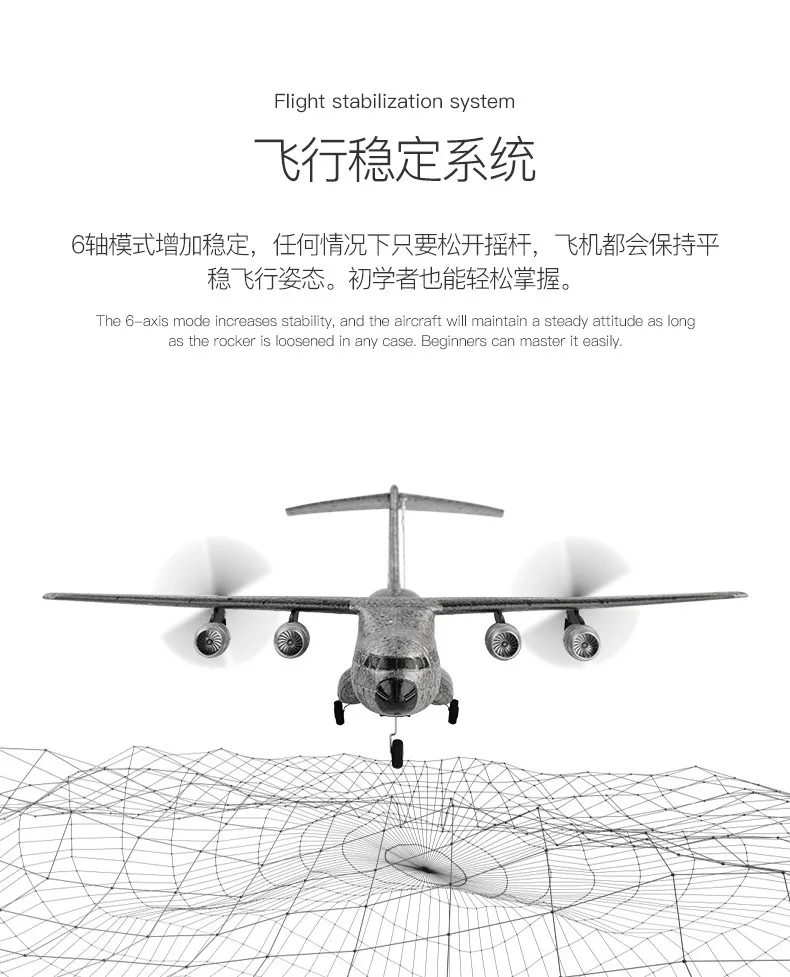 Flight stabilization system

飞行稳定系统

6轴模式增加稳定，任何情况下只要松开摇杆，飞机都会保持平稳飞行姿态。初学者也能轻松掌握。

The 6-axis mode increases stability, and the aircraft will maintain a steady attitude as long as the rocker is loosened in any case. Beginners can master it easily.